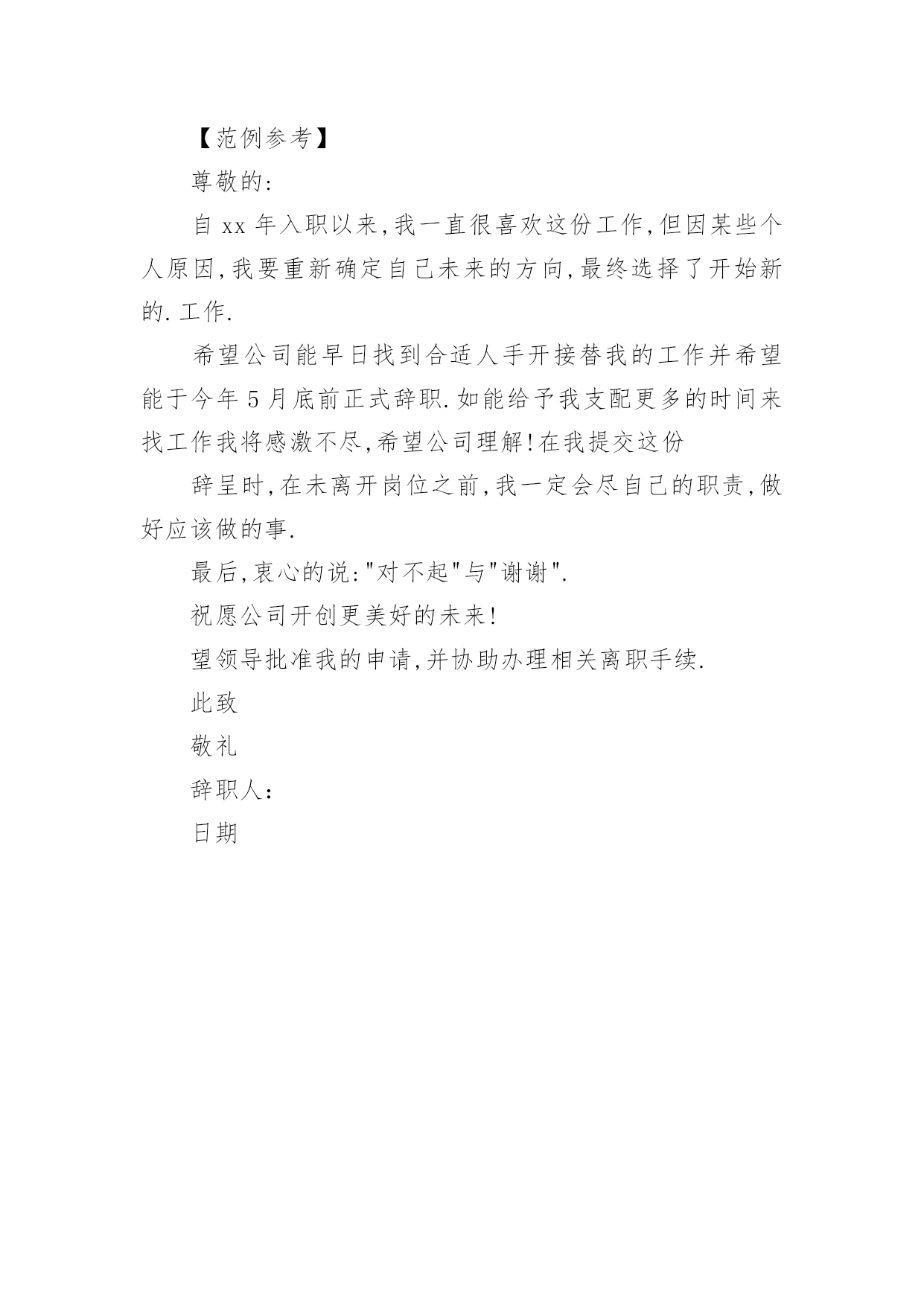 【范例参考】

尊敬的:

自 xx 年入职以来,我一直很喜欢这份工作,但因某些个人原因,我要重新确定自己未来的方向,最终选择了开始新的.工作.

希望公司能早日找到合适人手开接替我的工作并希望能于今年 5 月底前正式辞职.如能给予我支配更多的时间来找工作我将感激不尽,希望公司理解!在我提交这份

辞呈时,在未离开岗位之前,我一定会尽自己的职责,做好应该做的事.

最后,衷心的说:"对不起"与"谢谢".

祝愿公司开创更美好的未来!

望领导批准我的申请,并协助办理相关离职手续.

此致

敬礼

辞职人:

日期